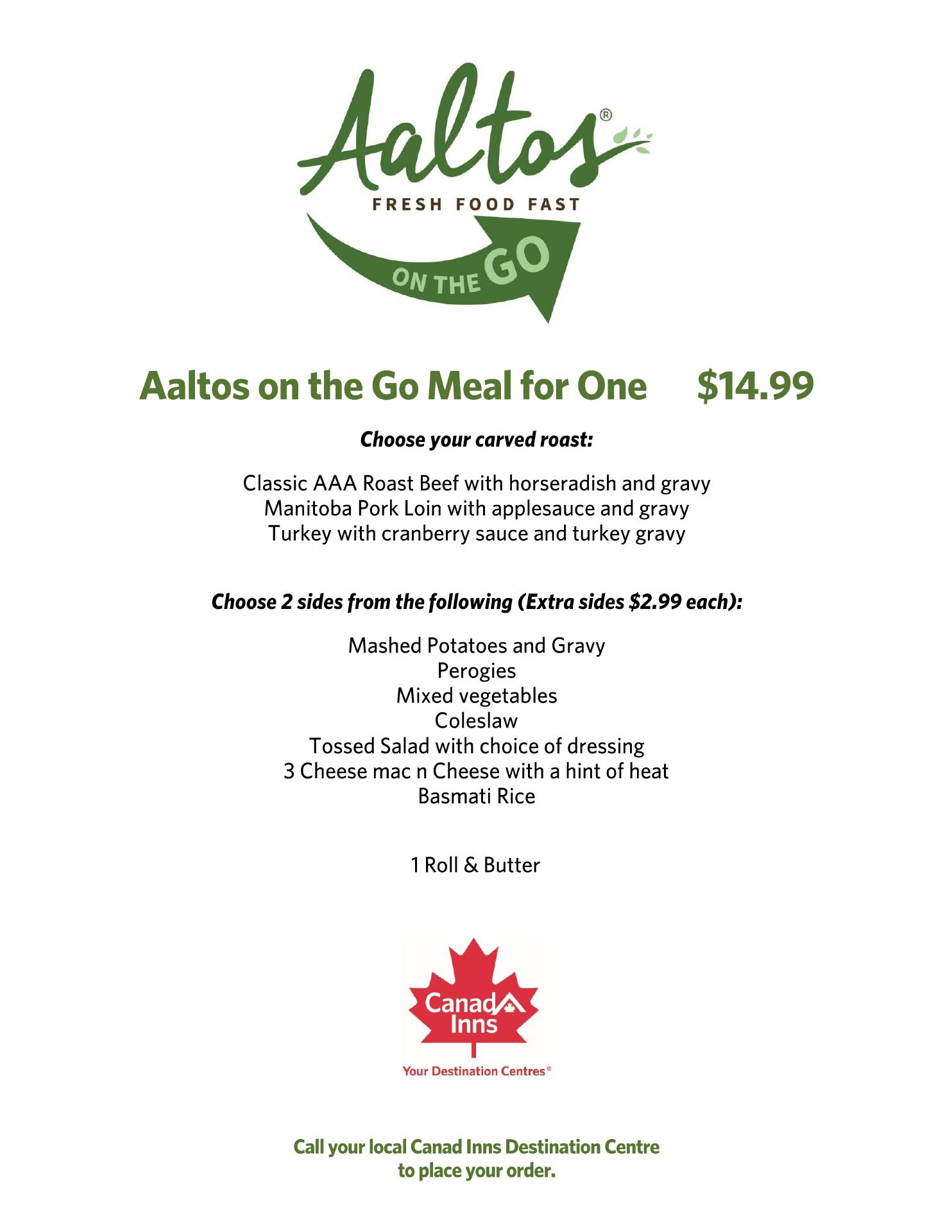 Aaltos®
FRESH FOOD FAST
ON THE GO

Aaltos on the Go Meal for One $14.99

Choose your carved roast:

Classic AAA Roast Beef with horseradish and gravy
Manitoba Pork Loin with applesauce and gravy
Turkey with cranberry sauce and turkey gravy

Choose 2 sides from the following (Extra sides $2.99 each):

Mashed Potatoes and Gravy
Perogies
Mixed vegetables
Coleslaw
Tossed Salad with choice of dressing
3 Cheese mac n Cheese with a hint of heat
Basmati Rice

1 Roll & Butter

Canad Inns
Your Destination Centres®

Call your local Canad Inns Destination Centre to place your order.